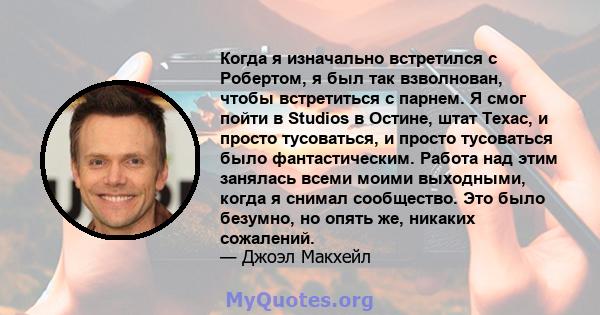 Когда я изначально встретился с Робертом, я был так взволнован, чтобы встретиться с парнем. Я смог пойти в Studios в Остине, штат Техас, и просто тусоваться, и просто тусоваться было фантастическим. Работа над этим занялась всеми моими выходными, когда я снимал сообщество. Это было безумно, но опять же, никаких сожалений.
— Джоэл Макхейл

MyQuotes.org